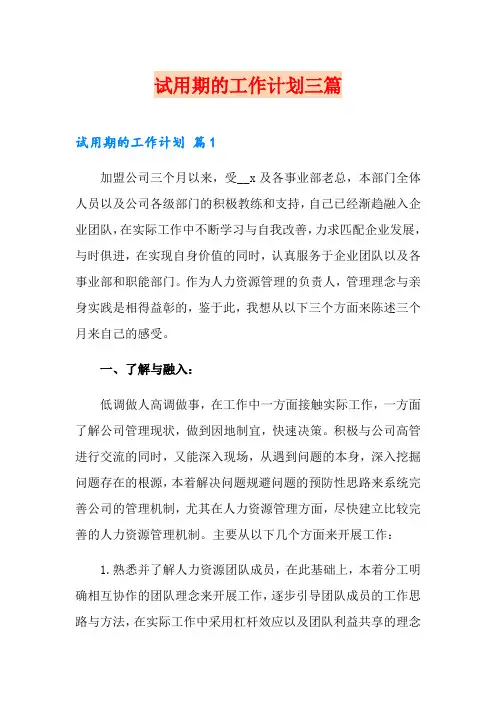 试用期的工作计划三篇

试用期的工作计划 篇1

加盟公司三个月以来，受__x及各事业部老总，本部门全体人员以及公司各级部门的积极教练和支持，自己已经渐趋融入企业团队，在实际工作中不断学习与自我改善，力求匹配企业发展，与时俱进，在实现自身价值的同时，认真服务于企业团队以及各事业部和职能部门。作为人力资源管理的负责人，管理理念与亲身实践是相得益彰的，鉴于此，我想从以下三个方面来陈述三个月来自己的感受。

一、了解与融入：

低调做人高调做事，在工作中一方面接触实际工作，一方面了解公司管理现状，做到因地制宜，快速决策。积极与公司高管进行交流的同时，又能深入现场，从遇到问题的本身，深入挖掘问题存在的根源，本着解决问题规避问题的预防性思路来系统完善公司的管理机制，尤其在人力资源管理方面，尽快建立比较完善的人力资源管理机制。主要从以下几个方面来开展工作：

1.熟悉并了解人力资源团队成员，在此基础上，本着分工明确相互协作的团队理念来开展工作，逐步引导团队成员的工作思路与方法，在实际工作中采用杠杆效应以及团队利益共享的理念